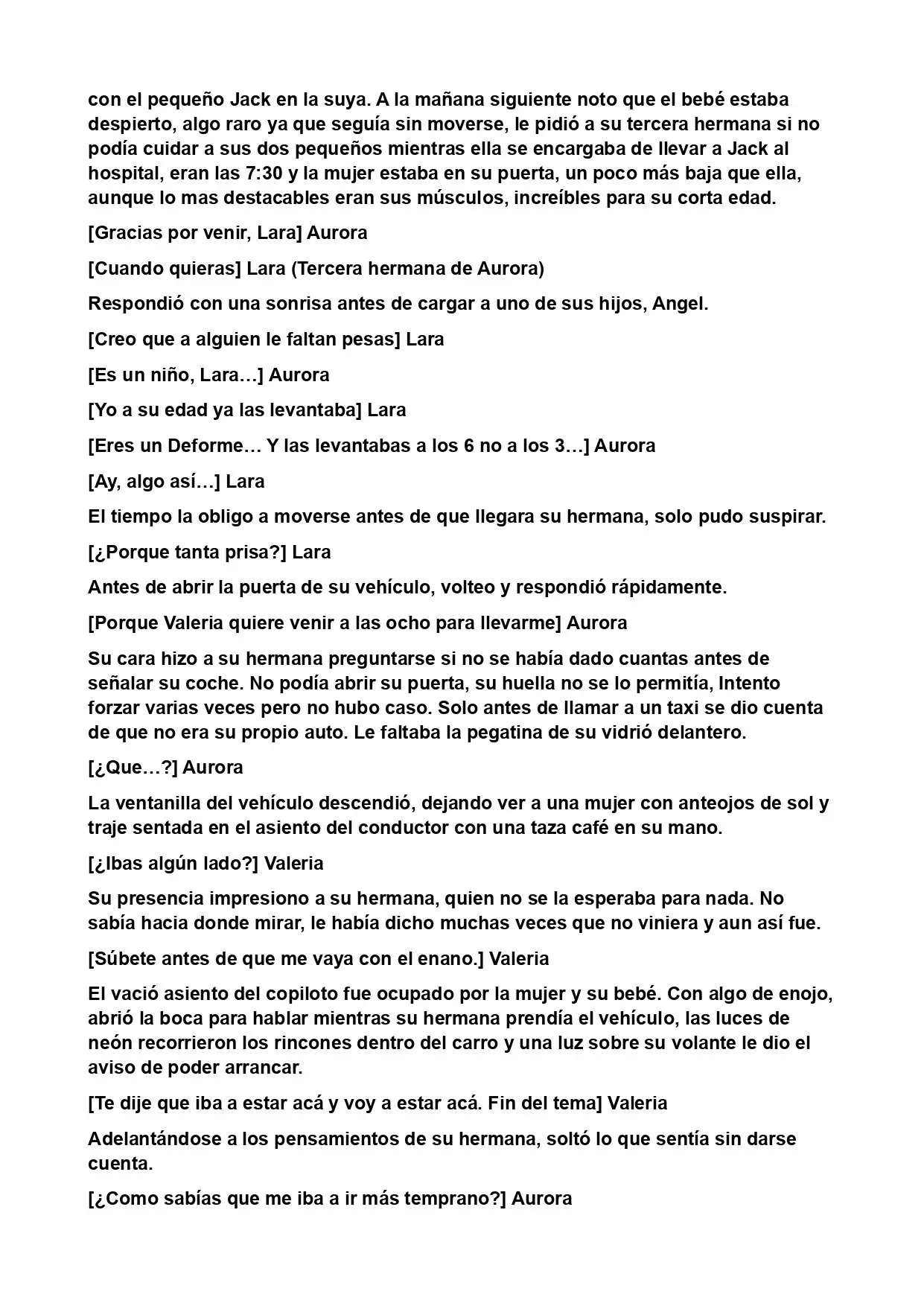 con el pequeño Jack en la suya. A la mañana siguiente noto que el bebé estaba despierto, algo raro ya que seguía sin moverse, le pidió a su tercera hermana si no podía cuidar a sus dos pequeños mientras ella se encargaba de llevar a Jack al hospital, eran las 7:30 y la mujer estaba en su puerta, un poco más baja que ella, aunque lo mas destacables eran sus músculos, increíbles para su corta edad.

[Gracias por venir, Lara] Aurora

[Cuando quieras] Lara (Tercera hermana de Aurora)

Respondió con una sonrisa antes de cargar a uno de sus hijos, Angel.

[Creo que a alguien le faltan pesas] Lara

[Es un niño, Lara…] Aurora

[Yo a su edad ya las levantaba] Lara

[Eres un Deforme… Y las levantabas a los 6 no a los 3…] Aurora

[Ay, algo así…] Lara

El tiempo la obligo a moverse antes de que llegara su hermana, solo pudo suspirar.

[¿Porque tanta prisa?] Lara

Antes de abrir la puerta de su vehículo, volteo y respondió rápidamente.

[Porque Valeria quiere venir a las ocho para llevarme] Aurora

Su cara hizo a su hermana preguntarse si no se había dado cuantas antes de señalar su coche. No podía abrir su puerta, su huella no se lo permitía, Intento forzar varias veces pero no hubo caso. Solo antes de llamar a un taxi se dio cuenta de que no era su propio auto. Le faltaba la pegatina de su vidrió delantero.

[¿Que…?] Aurora

La ventanilla del vehículo descendió, dejando ver a una mujer con anteojos de sol y traje sentada en el asiento del conductor con una taza café en su mano.

[¿Ibas algún lado?] Valeria

Su presencia impresiono a su hermana, quien no se la esperaba para nada. No sabía hacia donde mirar, le había dicho muchas veces que no viniera y aun así fue.

[Súbete antes de que me vaya con el enano.] Valeria

El vació asiento del copiloto fue ocupado por la mujer y su bebé. Con algo de enojo, abrió la boca para hablar mientras su hermana prendía el vehículo, las luces de neón recorrieron los rincones dentro del carro y una luz sobre su volante le dio el aviso de poder arrancar.

[Te dije que iba a estar acá y voy a estar acá. Fin del tema] Valeria

Adelantándose a los pensamientos de su hermana, soltó lo que sentía sin darse cuenta.

[¿Como sabías que me iba a ir más temprano?] Aurora